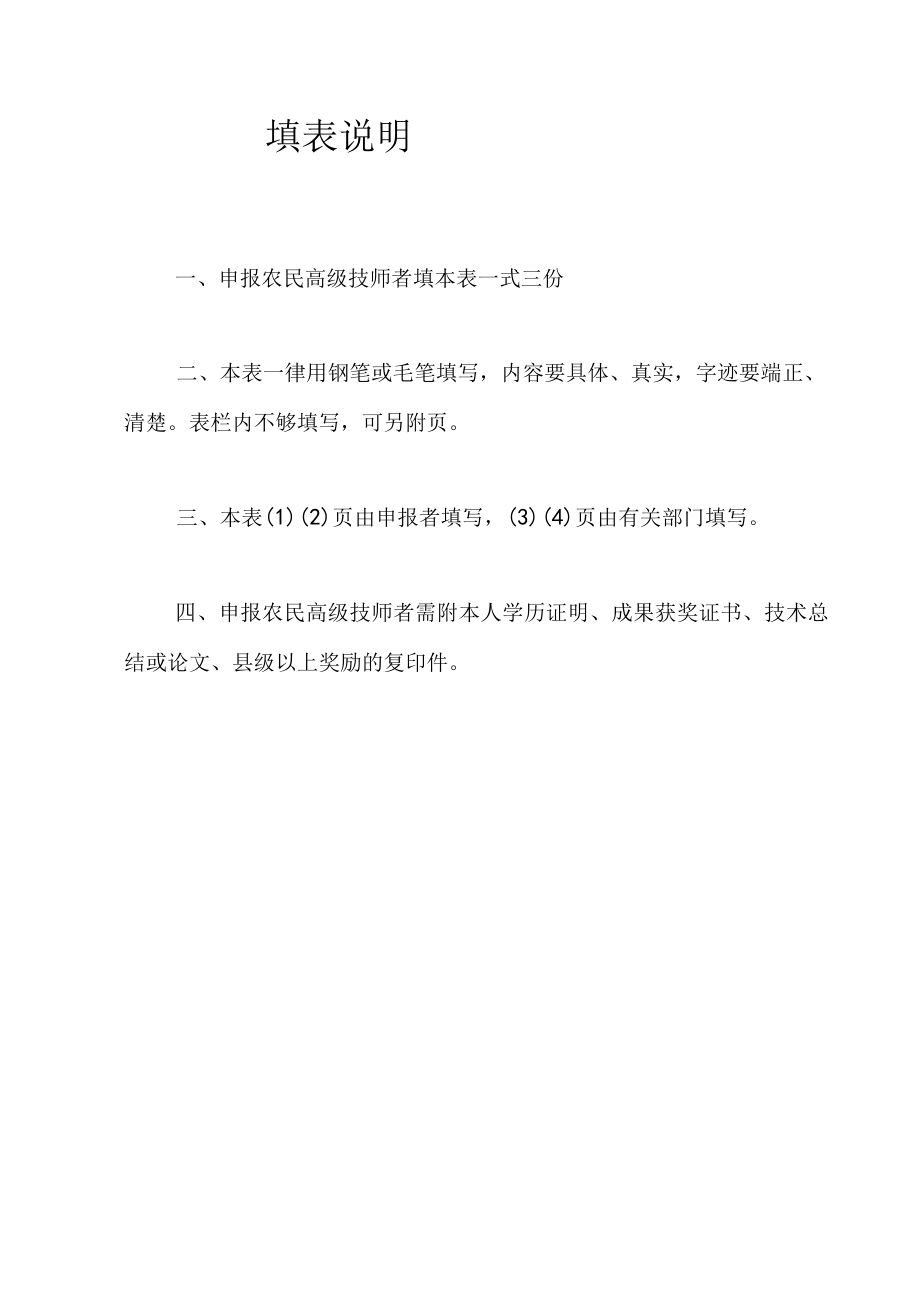 填表说明

一、申报农民高级技师者填本表一式三份

二、本表一律用钢笔或毛笔填写，内容要具体、真实，字迹要端正、清楚。表栏内不够填写，可另附页。

三、本表(1)(2)页由申报者填写，(3)(4)页由有关部门填写。

四、申报农民高级技师者需附本人学历证明、成果获奖证书、技术总结或论文、县级以上奖励的复印件。